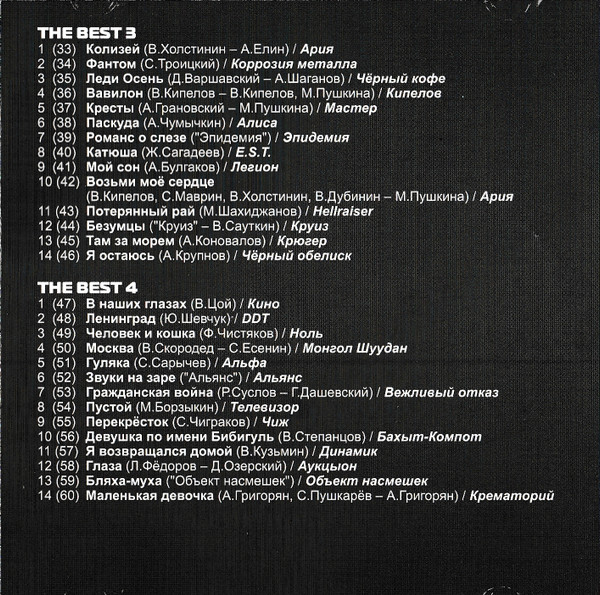 THE BEST 3
1 (33) Колизей (В.Холстинин – А.Елин) / Ария
2 (34) Фантом (С.Троицкий) / Коррозия металла
3 (35) Леди Осень (Д.Варшавский – А.Шаганов) / Чёрный кофе
4 (36) Вавилон (В.Кипелов – В.Кипелов, М.Пушкина) / Кипелов
5 (37) Кресты (А.Грановский – М.Пушкина) / Мастер
6 (38) Паскуда (А.Чумычкин) / Алиса
7 (39) Романс о слезе ("Эпидемия") / Эпидемия
8 (40) Катюша (Ж.Сагадеев) / E.S.T.
9 (41) Мой сон (А.Булгаков) / Легион
10 (42) Возьми моё сердце
(В.Кипелов, С.Маврин, В.Холстинин, В.Дубинин – М.Пушкина) / Ария
11 (43) Потерянный рай (М.Шахиджанов) / Hellraiser
12 (44) Безумцы ("Круиз" – В.Сауткин) / Круиз
13 (45) Там за морем (А.Коновалов) / Крюгер
14 (46) Я остаюсь (А.Крупнов) / Чёрный обелиск

THE BEST 4
1 (47) В наших глазах (В.Цой) / Кино
2 (48) Ленинград (Ю.Шевчук) / DDT
3 (49) Человек и кошка (Ф.Чистяков) / Ноль
4 (50) Москва (В.Скородед – С.Есенин) / Монгол Шуудан
5 (51) Гуляка (С.Сарычев) / Альфа
6 (52) Звуки на заре ("Альянс") / Альянс
7 (53) Гражданская война (Р.Суслов – Г.Дашевский) / Вежливый отказ
8 (54) Пустой (М.Борзыкин) / Телевизор
9 (55) Перекрёсток (С.Чиграков) / Чиж
10 (56) Девушка по имени Бибигуль (В.Степанцов) / Бахыт-Компот
11 (57) Я возвращался домой (В.Кузьмин) / Динамик
12 (58) Глаза (Л.Фёдоров – Д.Озерский) / Аукцыон
13 (59) Бляха-муха ("Объект насмешек") / Объект насмешек
14 (60) Маленькая девочка (А.Григорян, С.Пушкарёв – А.Григорян) / Крематорий